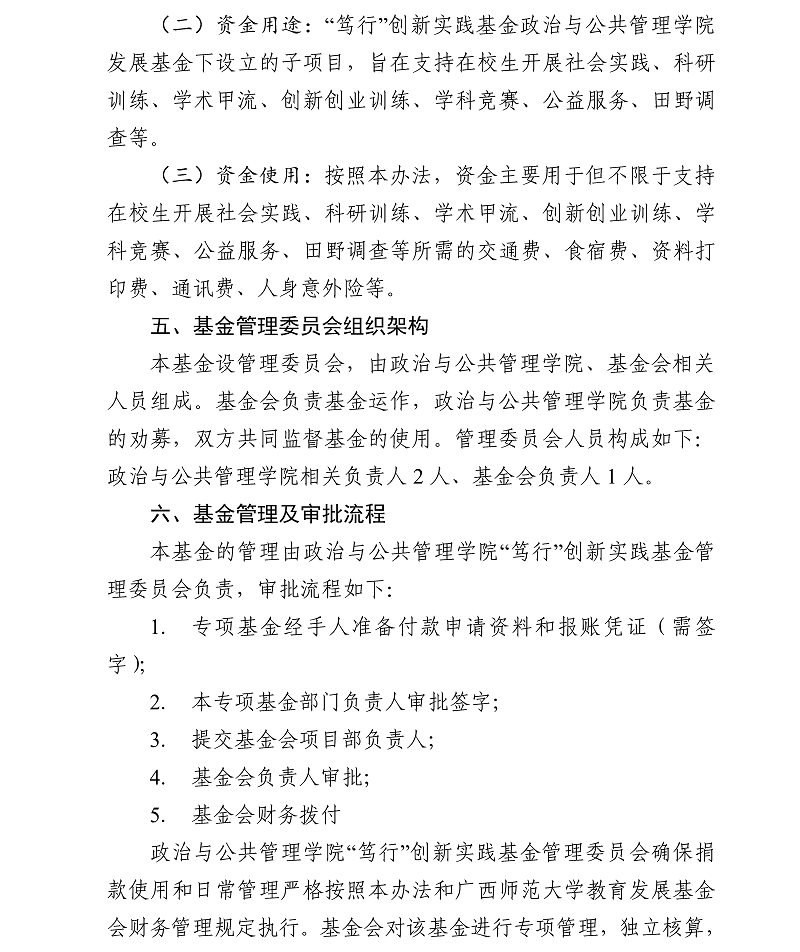 （二）资金用途：“笃行”创新实践基金政治与公共管理学院发展基金下设立的子项目，旨在支持在校生开展社会实践、科研训练、学术甲流、创新创业训练、学科竞赛、公益服务、田野调查等。

（三）资金使用：按照本办法，资金主要用于但不限于支持在校生开展社会实践、科研训练、学术甲流、创新创业训练、学科竞赛、公益服务、田野调查等所需的交通费、食宿费、资料打印费、通讯费、人身意外险等。

五、基金管理委员会组织架构

本基金设管理委员会，由政治与公共管理学院、基金会相关人员组成。基金会负责基金运作，政治与公共管理学院负责基金的劝募，双方共同监督基金的使用。管理委员会人员构成如下：政治与公共管理学院相关负责人 2 人、基金会负责人 1 人。

六、基金管理及审批流程

本基金的管理由政治与公共管理学院“笃行”创新实践基金管理委员会负责，审批流程如下：

1.　专项基金经手人准备付款申请资料和报账凭证（需签字）；

2.　本专项基金部门负责人审批签字；

3.　提交基金会项目部负责人；

4.　基金会负责人审批；

5.　基金会财务拨付

政治与公共管理学院“笃行”创新实践基金管理委员会确保捐款使用和日常管理严格按照本办法和广西师范大学教育发展基金会财务管理规定执行。基金会对该基金进行专项管理，独立核算，